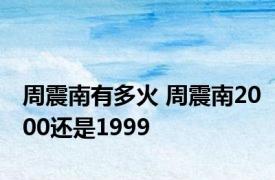 周震南有多火 周震南2000还是1999